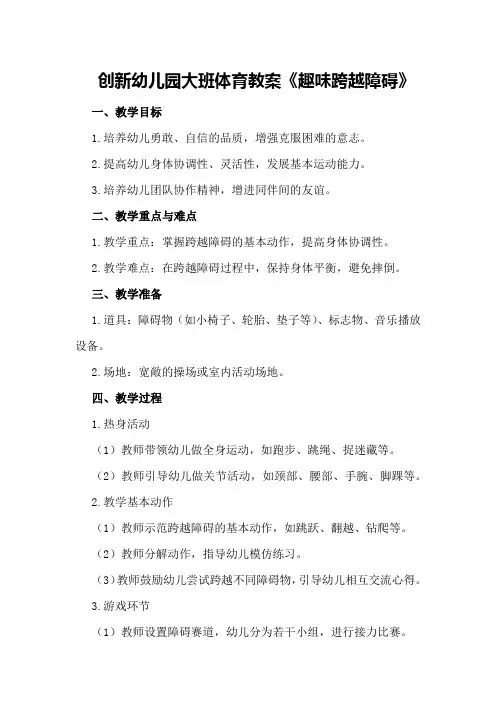 创新幼儿园大班体育教案《趣味跨越障碍》

一、教学目标

1.培养幼儿勇敢、自信的品质，增强克服困难的意志。

2.提高幼儿身体协调性、灵活性，发展基本运动能力。

3.培养幼儿团队协作精神，增进同伴间的友谊。

二、教学重点与难点

1.教学重点：掌握跨越障碍的基本动作，提高身体协调性。

2.教学难点：在跨越障碍过程中，保持身体平衡，避免摔倒。

三、教学准备

1.道具：障碍物（如小椅子、轮胎、垫子等）、标志物、音乐播放设备。

2.场地：宽敞的操场或室内活动场地。

四、教学过程

1.热身活动

（1）教师带领幼儿做全身运动，如跑步、跳绳、捉迷藏等。

（2）教师引导幼儿做关节活动，如颈部、腰部、手腕、脚踝等。

2.教学基本动作

（1）教师示范跨越障碍的基本动作，如跳跃、翻越、钻爬等。

（2）教师分解动作，指导幼儿模仿练习。

（3）教师鼓励幼儿尝试跨越不同障碍物，引导幼儿相互交流心得。

3.游戏环节

（1）教师设置障碍赛道，幼儿分为若干小组，进行接力比赛。